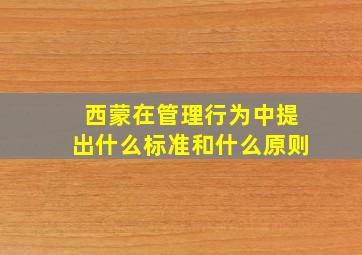 西蒙在管理行为中提出什么标准和什么原则